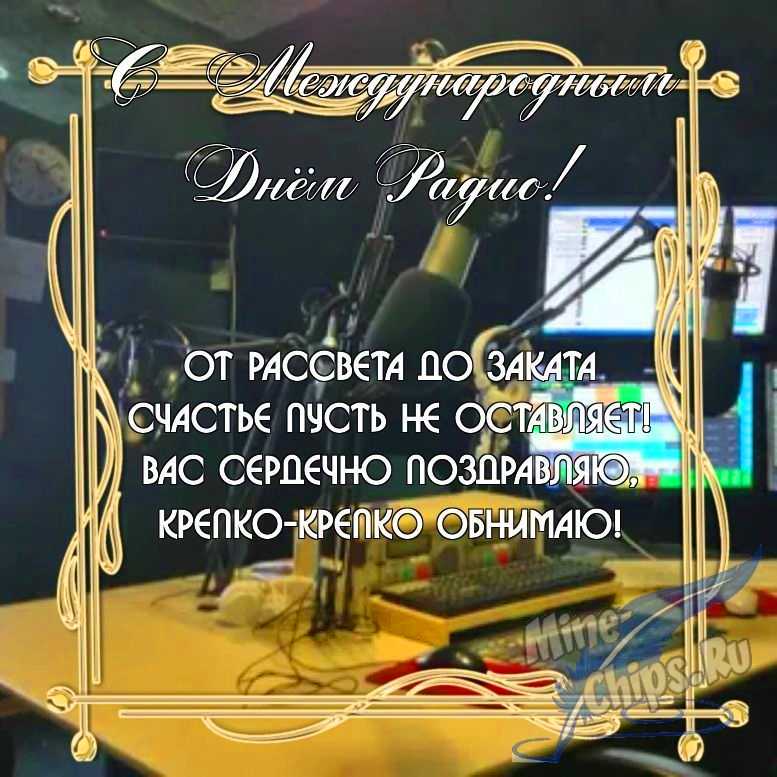 С Международным Днём Радио!

ОТ РАССВЕТА ДО ЗАКАТА
СЧАСТЬЕ ПУСТЬ НЕ ОСТАВЛЯЕТ!
ВАС СЕРДЕЧНО ПОЗДРАВЛЯЮ,
КРЕПКО-КРЕПКО ОБНИМАЮ!

Mine-Chips.Ru